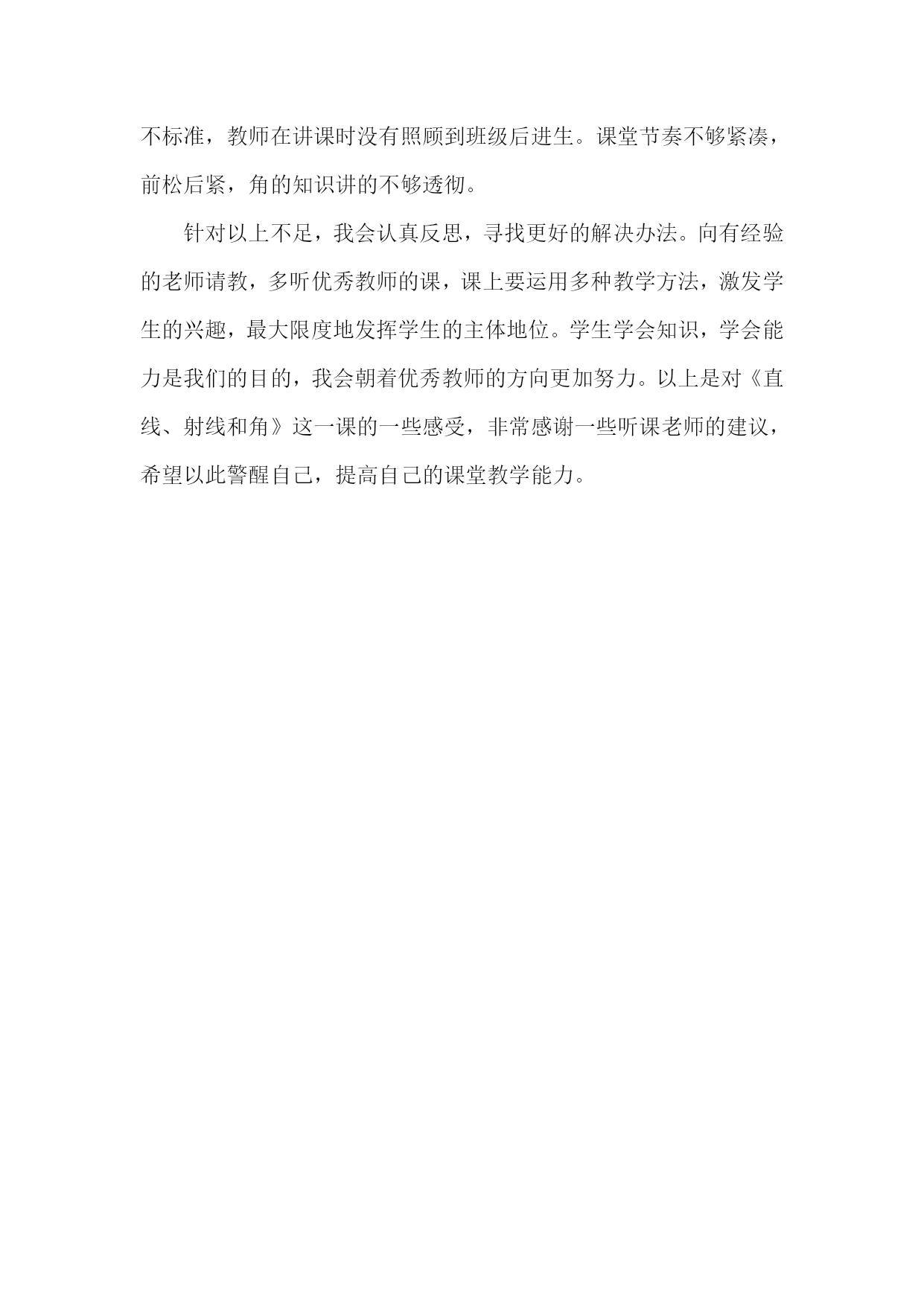 不标准，教师在讲课时没有照顾到班级后进生。课堂节奏不够紧凑，前松后紧，角的知识讲的不够透彻。

针对以上不足，我会认真反思，寻找更好的解决办法。向有经验的老师请教，多听优秀教师的课，课上要运用多种教学方法，激发学生的兴趣，最大限度地发挥学生的主体地位。学生学会知识，学会能力是我们的目的，我会朝着优秀教师的方向更加努力。以上是对《直线、射线和角》这一课的一些感受，非常感谢一些听课老师的建议，希望以此警醒自己，提高自己的课堂教学能力。